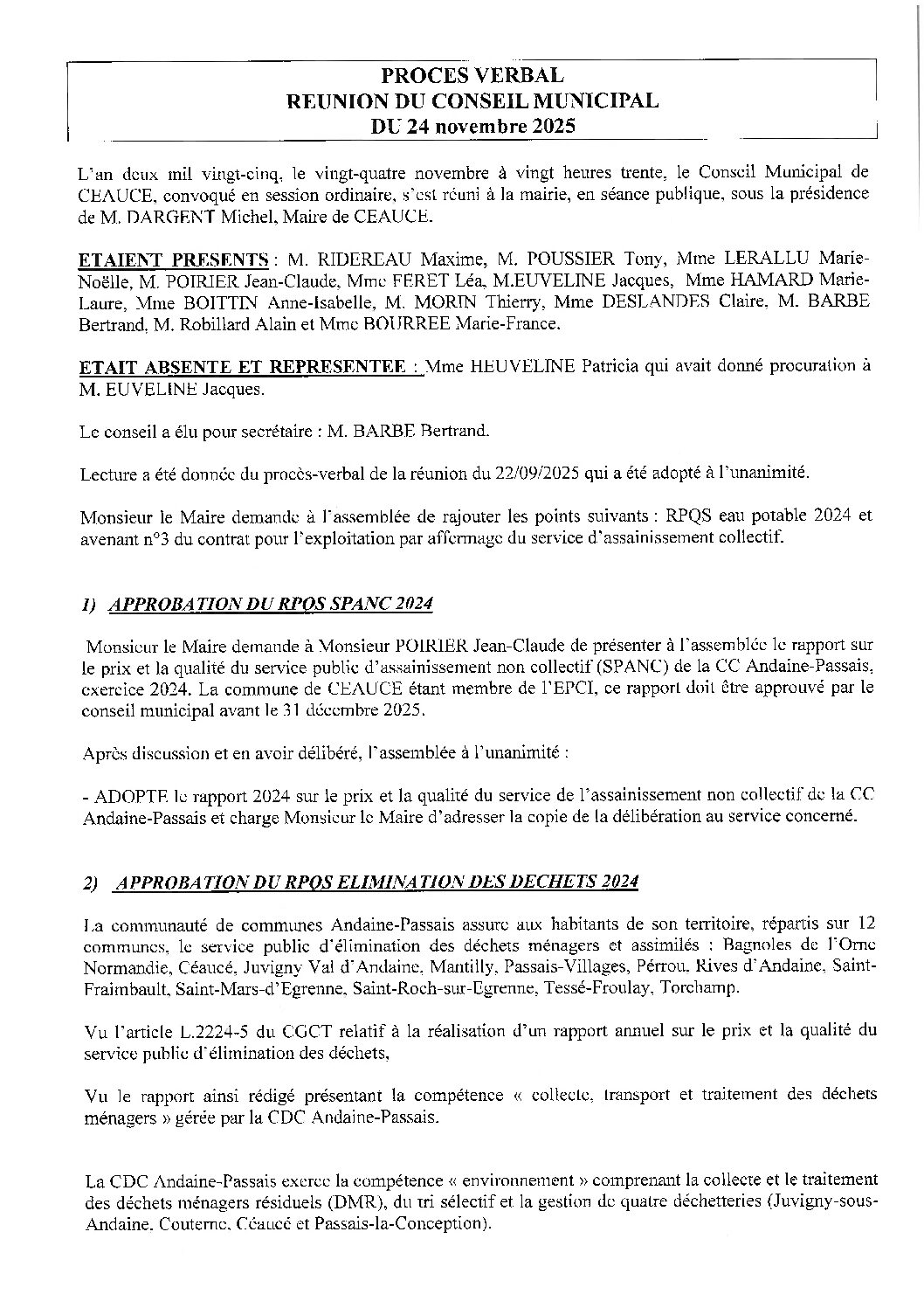 PROCES VERBAL
REUNION DU CONSEIL MUNICIPAL
DU 24 novembre 2025

L'an deux mil vingt-cinq, le vingt-quatre novembre à vingt heures trente, le Conseil Municipal de CEAUCE, convoqué en session ordinaire, s'est réuni à la mairie, en séance publique, sous la présidence de M. DARGENT Michel, Maire de CEAUCE.

ETAIENT PRESENTS : M. RIDEREAU Maxime, M. POUSSIER Tony, Mme LERALLU Marie-Noëlle, M. POIRIER Jean-Claude, Mme FERET Léa, M.EUVELINE Jacques, Mme HAMARD Marie-Laure, Mme BOITTIN Anne-Isabelle, M. MORIN Thierry, Mme DESLANDES Claire, M. BARBE Bertrand, M. Robillard Alain et Mme BOURREE Marie-France.

ETAIT ABSENTE ET REPRESENTEE : Mme HEUVELINE Patricia qui avait donné procuration à M. EUVELINE Jacques.

Le conseil a élu pour secrétaire : M. BARBE Bertrand.

Lecture a été donnée du procès-verbal de la réunion du 22/09/2025 qui a été adopté à l'unanimité.

Monsieur le Maire demande à l'assemblée de rajouter les points suivants : RPQS eau potable 2024 et avenant n°3 du contrat pour l'exploitation par affermage du service d'assainissement collectif.

1) APPROBATION DU RPQS SPANC 2024

Monsieur le Maire demande à Monsieur POIRIER Jean-Claude de présenter à l'assemblée le rapport sur le prix et la qualité du service public d'assainissement non collectif (SPANC) de la CC Andaine-Passais, exercice 2024. La commune de CEAUCE étant membre de l'EPCI, ce rapport doit être approuvé par le conseil municipal avant le 31 décembre 2025.

Après discussion et en avoir délibéré, l'assemblée à l'unanimité :

- ADOPTE le rapport 2024 sur le prix et la qualité du service de l'assainissement non collectif de la CC Andaine-Passais et charge Monsieur le Maire d'adresser la copie de la délibération au service concerné.

2) APPROBATION DU RPQS ELIMINATION DES DECHETS 2024

La communauté de communes Andaine-Passais assure aux habitants de son territoire, répartis sur 12 communes, le service public d'élimination des déchets ménagers et assimilés : Bagnoles de l'Orne Normandie, Céaucé, Juvigny Val d'Andaine, Mantilly, Passais-Villages, Pérrou, Rives d'Andaine, Saint-Fraimbault, Saint-Mars-d'Egrenne, Saint-Roch-sur-Egrenne, Tessé-Froulay, Torchamp.

Vu l'article L.2224-5 du CGCT relatif à la réalisation d'un rapport annuel sur le prix et la qualité du service public d'élimination des déchets,

Vu le rapport ainsi rédigé présentant la compétence « collecte, transport et traitement des déchets ménagers » gérée par la CDC Andaine-Passais.

La CDC Andaine-Passais exerce la compétence « environnement » comprenant la collecte et le traitement des déchets ménagers résiduels (DMR), du tri sélectif et la gestion de quatre déchetteries (Juvigny-sous-Andaine, Couterne, Céaucé et Passais-la-Conception).